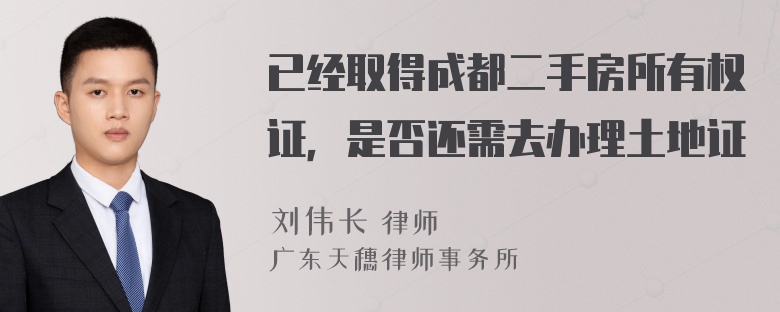 已经取得成都二手房所有权证，是否还需去办理土地证

刘伟长 律师
广东天穗律师事务所